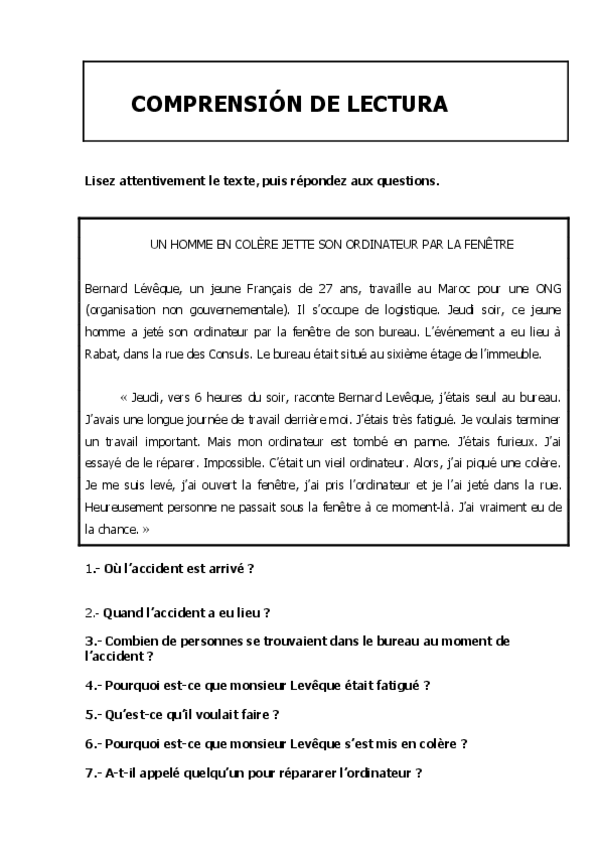 COMPRENSIÓN DE LECTURA

Lisez attentivement le texte, puis répondez aux questions.

UN HOMME EN COLÈRE JETTE SON ORDINATEUR PAR LA FENÊTRE

Bernard Lévêque, un jeune Français de 27 ans, travaille au Maroc pour une ONG (organisation non gouvernementale). Il s'occupe de logistique. Jeudi soir, ce jeune homme a jeté son ordinateur par la fenêtre de son bureau. L'événement a eu lieu à Rabat, dans la rue des Consuls. Le bureau était situé au sixième étage de l'immeuble.

« Jeudi, vers 6 heures du soir, raconte Bernard Levêque, j'étais seul au bureau. J'avais une longue journée de travail derrière moi. J'étais très fatigué. Je voulais terminer un travail important. Mais mon ordinateur est tombé en panne. J'étais furieux. J'ai essayé de le réparer. Impossible. C'était un vieil ordinateur. Alors, j'ai piqué une colère. Je me suis levé, j'ai ouvert la fenêtre, j'ai pris l'ordinateur et je l'ai jeté dans la rue. Heureusement personne ne passait sous la fenêtre à ce moment-là. J'ai vraiment eu de la chance. »

1.- Où l'accident est arrivé ?

2.- Quand l'accident a eu lieu ?

3.- Combien de personnes se trouvaient dans le bureau au moment de l'accident ?

4.- Pourquoi est-ce que monsieur Levêque était fatigué ?

5.- Qu'est-ce qu'il voulait faire ?

6.- Pourquoi est-ce que monsieur Levêque s'est mis en colère ?

7.- A-t-il appelé quelqu'un pour répararer l'ordinateur ?